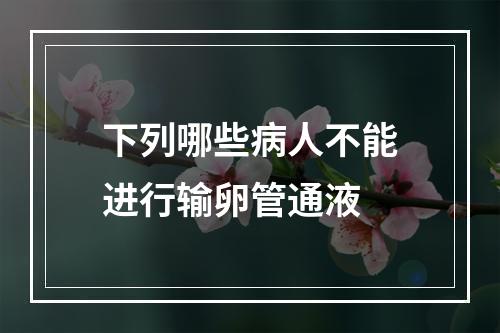 下列哪些病人不能进行输卵管通液